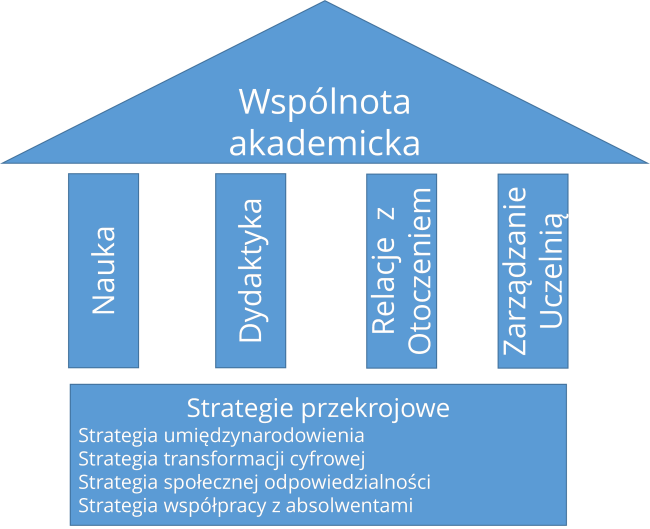 Wspólnota akademicka

Nauka

Dydaktyka

Relacje z Otoczeniem

Zarządzanie Uczelnią

Strategie przekrojowe
Strategia umiędzynarodowienia
Strategia transformacji cyfrowej
Strategia społecznej odpowiedzialności
Strategia współpracy z absolwentami